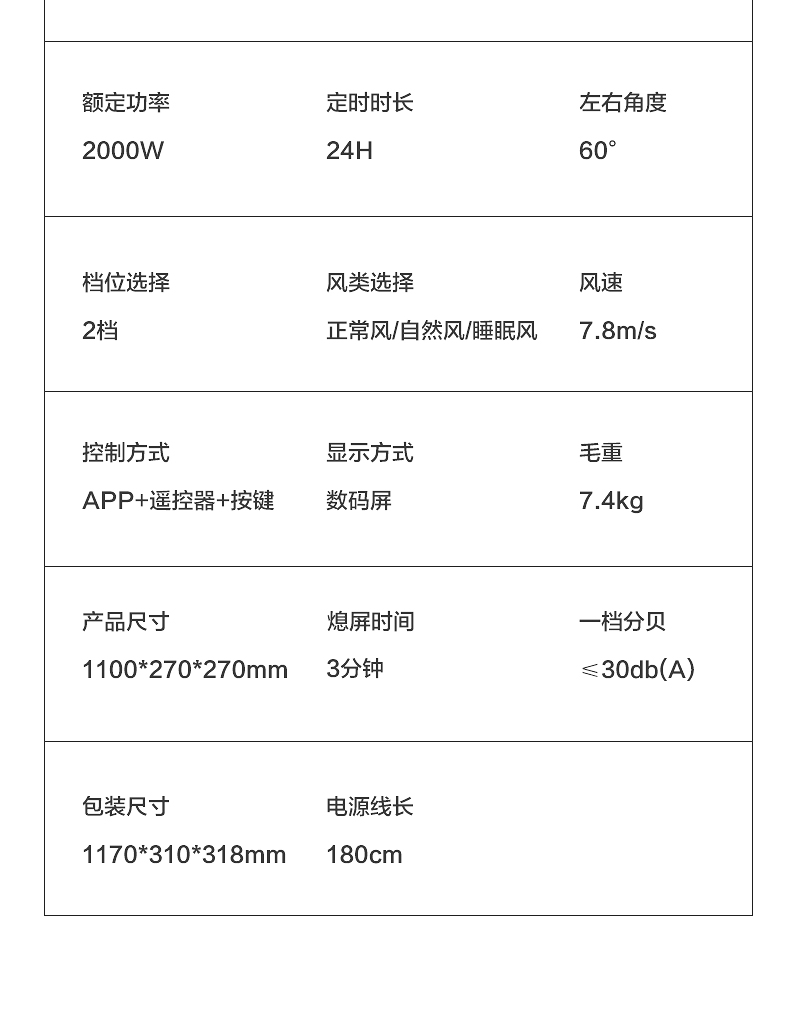 额定功率
2000W

定时时长
24H

左右角度
60°

档位选择
2档

风类选择
正常风/自然风/睡眠风

风速
7.8m/s

控制方式
APP+遥控器+按键

显示方式
数码屏

毛重
7.4kg

产品尺寸
1100*270*270mm

熄屏时间
3分钟

一档分贝
≤30db(A)

包装尺寸
1170*310*318mm

电源线长
180cm